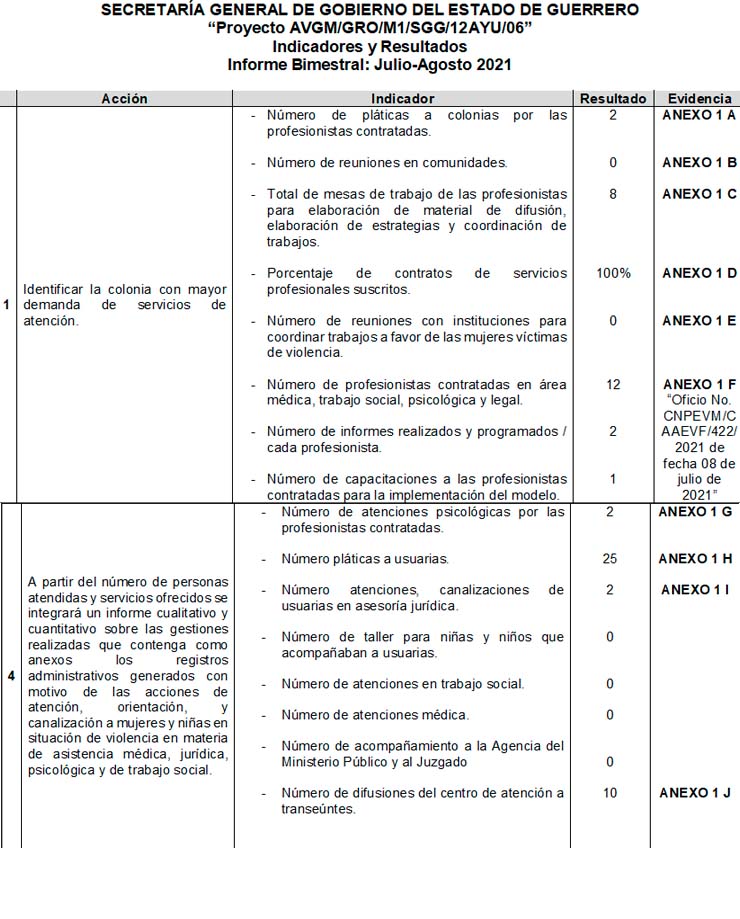 SECRETARÍA GENERAL DE GOBIERNO DEL ESTADO DE GUERRERO
"Proyecto AVGM/GRO/M1/SGG/12AYU/06"
Indicadores y Resultados
Informe Bimestral: Julio-Agosto 2021

| | Acción | Indicador | Resultado | Evidencia |
|---|---|---|---|---|
| 1 | Identificar la colonia con mayor demanda de servicios de atención. | - Número de pláticas a colonias por las profesionistas contratadas. | 2 | ANEXO 1 A |
| | | - Número de reuniones en comunidades. | 0 | ANEXO 1 B |
| | | - Total de mesas de trabajo de las profesionistas para elaboración de material de difusión, elaboración de estrategias y coordinación de trabajos. | 8 | ANEXO 1 C |
| | | - Porcentaje de contratos de servicios profesionales suscritos. | 100% | ANEXO 1 D |
| | | - Número de reuniones con instituciones para coordinar trabajos a favor de las mujeres víctimas de violencia. | 0 | ANEXO 1 E |
| | | - Número de profesionistas contratadas en área médica, trabajo social, psicológica y legal. | 12 | ANEXO 1 F "Oficio No. CNPEVM/CAAEVF/422/2021 de fecha 08 de julio de 2021" |
| | | - Número de informes realizados y programados / cada profesionista. | 2 | |
| | | - Número de capacitaciones a las profesionistas contratadas para la implementación del modelo. | 1 | |
| 4 | A partir del número de personas atendidas y servicios ofrecidos se integrará un informe cualitativo y cuantitativo sobre las gestiones realizadas que contenga como anexos los registros administrativos generados con motivo de las acciones de atención, orientación, y canalización a mujeres y niñas en situación de violencia en materia de asistencia médica, jurídica, psicológica y de trabajo social. | - Número de atenciones psicológicas por las profesionistas contratadas. | 2 | ANEXO 1 G |
| | | - Número pláticas a usuarias. | 25 | ANEXO 1 H |
| | | - Número atenciones, canalizaciones de usuarias en asesoría jurídica. | 2 | ANEXO 1 I |
| | | - Número de taller para niñas y niños que acompañaban a usuarias. | 0 | |
| | | - Número de atenciones en trabajo social. | 0 | |
| | | - Número de atenciones médica. | 0 | |
| | | - Número de acompañamiento a la Agencia del Ministerio Público y al Juzgado | 0 | |
| | | - Número de difusiones del centro de atención a transeúntes. | 10 | ANEXO 1 J |